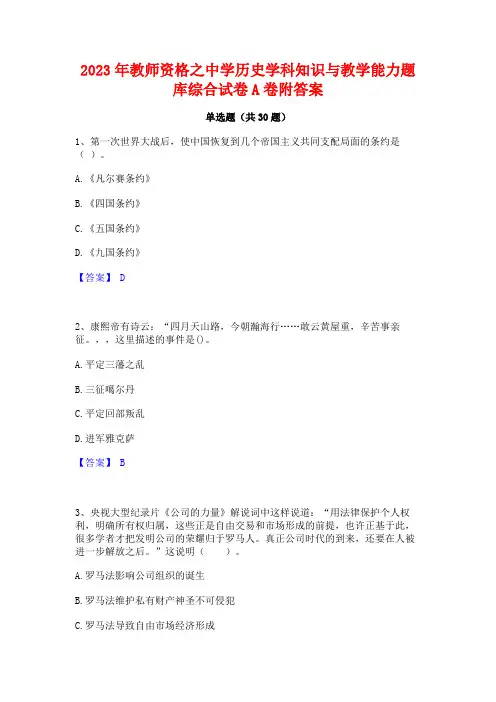 2023年教师资格之中学历史学科知识与教学能力题库综合试卷A卷附答案

单选题（共30题）

1、第一次世界大战后，使中国恢复到几个帝国主义共同支配局面的条约是（ ）。

A.《凡尔赛条约》

B.《四国条约》

C.《五国条约》

D.《九国条约》

【答案】 D

2、康熙帝有诗云：“四月天山路，今朝瀚海行……敢云黄屋重，辛苦事亲征。。，这里描述的事件是()。

A.平定三藩之乱

B.三征噶尔丹

C.平定回部叛乱

D.进军雅克萨

【答案】 B

3、央视大型纪录片《公司的力量》解说词中这样说道：“用法律保护个人权利，明确所有权归属，这些正是自由交易和市场形成的前提，也许正基于此，很多学者才把发明公司的荣耀归于罗马人。真正公司时代的到来，还要在人被进一步解放之后。”这说明（ ）。

A.罗马法影响公司组织的诞生

B.罗马法维护私有财产神圣不可侵犯

C.罗马法导致自由市场经济形成